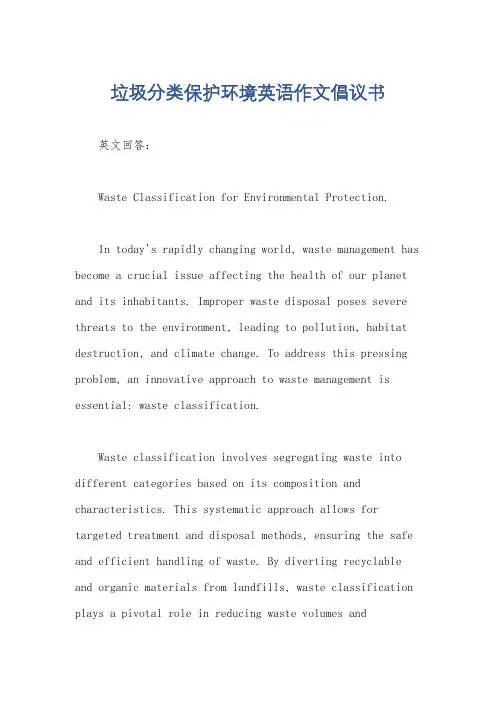 垃圾分类保护环境英语作文倡议书

英文回答：

Waste Classification for Environmental Protection.

In today's rapidly changing world, waste management has become a crucial issue affecting the health of our planet and its inhabitants. Improper waste disposal poses severe threats to the environment, leading to pollution, habitat destruction, and climate change. To address this pressing problem, an innovative approach to waste management is essential: waste classification.

Waste classification involves segregating waste into different categories based on its composition and characteristics. This systematic approach allows for targeted treatment and disposal methods, ensuring the safe and efficient handling of waste. By diverting recyclable and organic materials from landfills, waste classification plays a pivotal role in reducing waste volumes and